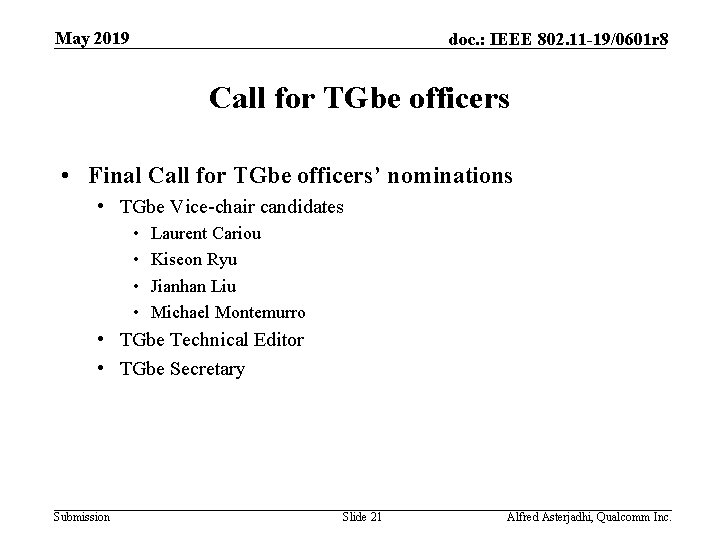 May 2019

doc.: IEEE 802.11-19/0601r8

Call for TGbe officers

• Final Call for TGbe officers' nominations
• TGbe Vice-chair candidates
• Laurent Cariou
• Kiseon Ryu
• Jianhan Liu
• Michael Montemurro
• TGbe Technical Editor
• TGbe Secretary

Submission

Slide 21

Alfred Asterjadhi, Qualcomm Inc.